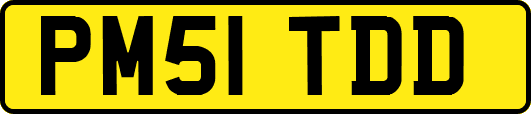 PM51 TDD